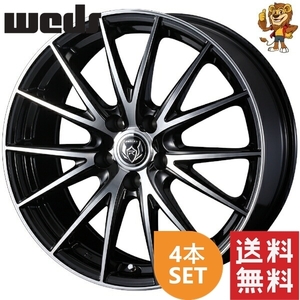 weds

4本
SET

送料
無料